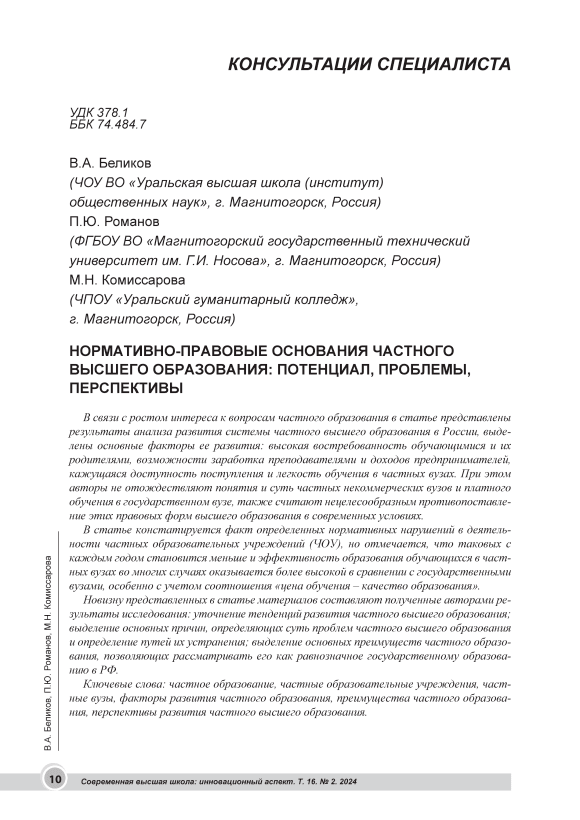 КОНСУЛЬТАЦИИ СПЕЦИАЛИСТА

УДК 378.1
ББК 74.484.7

В.А. Беликов
(ЧОУ ВО «Уральская высшая школа (институт) общественных наук», г. Магнитогорск, Россия)
П.Ю. Романов
(ФГБОУ ВО «Магнитогорский государственный технический университет им. Г.И. Носова», г. Магнитогорск, Россия)
М.Н. Комиссарова
(ЧПОУ «Уральский гуманитарный колледж», г. Магнитогорск, Россия)

НОРМАТИВНО-ПРАВОВЫЕ ОСНОВАНИЯ ЧАСТНОГО ВЫСШЕГО ОБРАЗОВАНИЯ: ПОТЕНЦИАЛ, ПРОБЛЕМЫ, ПЕРСПЕКТИВЫ

В связи с ростом интереса к вопросам частного образования в статье представлены результаты анализа развития системы частного высшего образования в России, выделены основные факторы ее развития: высокая востребованность обучающимися и их родителями, возможности заработка преподавателями и доходов предпринимателей, кажущаяся доступность поступления и легкость обучения в частных вузах. При этом авторы не отождествляют понятия и суть частных некоммерческих вузов и платного обучения в государственном вузе, также считают нецелесообразным противопоставление этих правовых форм высшего образования в современных условиях.

В статье констатируется факт определенных нормативных нарушений в деятельности частных образовательных учреждений (ЧОУ), но отмечается, что таковых с каждым годом становится меньше и эффективность образования обучающихся в частных вузах во многих случаях оказывается более высокой в сравнении с государственными вузами, особенно с учетом соотношения «цена обучения – качество образования».

Новизну представленных в статье материалов составляют полученные авторами результаты исследования: уточнение тенденций развития частного высшего образования; выделение основных причин, определяющих суть проблем частного высшего образования и определение путей их устранения; выделение основных преимуществ частного образования, позволяющих рассматривать его как равнозначное государственному образованию в РФ.

Ключевые слова: частное образование, частные образовательные учреждения, частные вузы, факторы развития частного образования, преимущества частного образования, перспективы развития частного высшего образования.

В.А. Беликов, П.Ю. Романов, М.Н. Комиссарова

10 Современная высшая школа: инновационный аспект. Т. 16. № 2. 2024